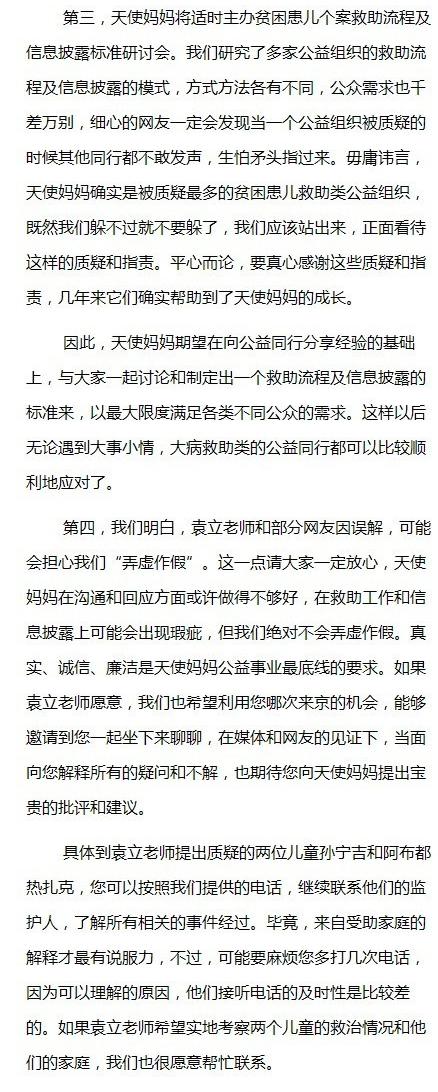 第三，天使妈妈将适时主办贫困患儿个案救助流程及信息披露标准研讨会。我们研究了多家公益组织的救助流程及信息披露的模式，方式方法各有不同，公众需求也千差万别，细心的网友一定会发现当一个公益组织被质疑的时候其他同行都不敢发声，生怕矛头指过来。毋庸讳言，天使妈妈确实是被质疑最多的贫困患儿救助类公益组织，既然我们躲不过就不要躲了，我们应该站出来，正面看待这样的质疑和指责。平心而论，要真心感谢这些质疑和指责，几年来它们确实帮助到了天使妈妈的成长。

因此，天使妈妈期望在向公益同行分享经验的基础上，与大家一起讨论和制定出一个救助流程及信息披露的标准来，以最大限度满足各类不同公众的需求。这样以后无论遇到大事小情，大病救助类的公益同行都可以比较顺利地应对了。

第四，我们明白，袁立老师和部分网友因误解，可能会担心我们“弄虚作假”。这一点请大家一定放心，天使妈妈在沟通和回应方面或许做得不够好，在救助工作和信息披露上可能会出现瑕疵，但我们绝对不会弄虚作假。真实、诚信、廉洁是天使妈妈公益事业最底线的要求。如果袁立老师愿意，我们也希望利用您哪次来京的机会，能够邀请到您一起坐下来聊聊，在媒体和网友的见证下，当面向您解释所有的疑问和不解，也期待您向天使妈妈提出宝贵的批评和建议。

具体到袁立老师提出质疑的两位儿童孙宁吉和阿布都热扎克，您可以按照我们提供的电话，继续联系他们的监护人，了解所有相关的事件经过。毕竟，来自受助家庭的解释才最有说服力，不过，可能要麻烦您多打几次电话，因为可以理解的原因，他们接听电话的及时性是比较差的。如果袁立老师希望实地考察两个儿童的救治情况和他们的家庭，我们也很愿意帮忙联系。